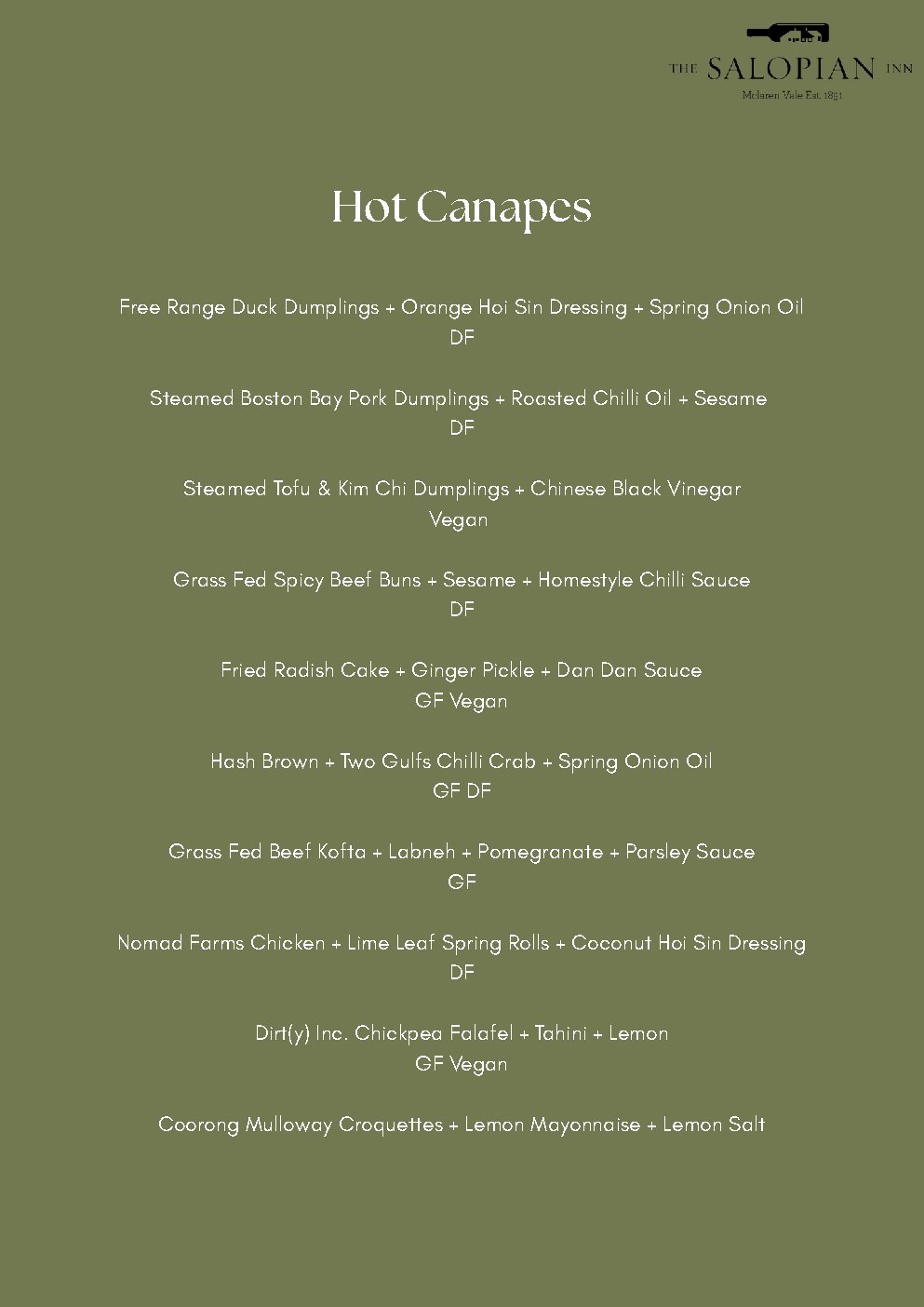 THE SALOPIAN INN
Mclaren Vale Est. 1851

Hot Canapes

Free Range Duck Dumplings + Orange Hoi Sin Dressing + Spring Onion Oil
DF

Steamed Boston Bay Pork Dumplings + Roasted Chilli Oil + Sesame
DF

Steamed Tofu & Kim Chi Dumplings + Chinese Black Vinegar
Vegan

Grass Fed Spicy Beef Buns + Sesame + Homestyle Chilli Sauce
DF

Fried Radish Cake + Ginger Pickle + Dan Dan Sauce
GF Vegan

Hash Brown + Two Gulfs Chilli Crab + Spring Onion Oil
GF DF

Grass Fed Beef Kofta + Labneh + Pomegranate + Parsley Sauce
GF

Nomad Farms Chicken + Lime Leaf Spring Rolls + Coconut Hoi Sin Dressing
DF

Dirt(y) Inc. Chickpea Falafel + Tahini + Lemon
GF Vegan

Coorong Mulloway Croquettes + Lemon Mayonnaise + Lemon Salt